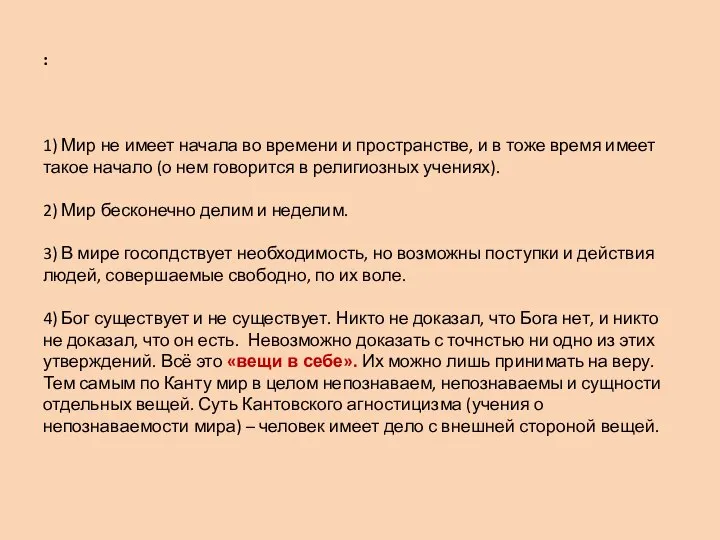 :

1) Мир не имеет начала во времени и пространстве, и в тоже время имеет такое начало (о нем говорится в религиозных учениях).

2) Мир бесконечно делим и неделим.

3) В мире госопдствует необходимость, но возможны поступки и действия людей, совершаемые свободно, по их воле.

4) Бог существует и не существует. Никто не доказал, что Бога нет, и никто не доказал, что он есть. Невозможно доказать с точнстью ни одно из этих утверждений. Всё это «вещи в себе». Их можно лишь принимать на веру. Тем самым по Канту мир в целом непознаваем, непознаваемы и сущности отдельных вещей. Суть Кантовского агностицизма (учения о непознаваемости мира) – человек имеет дело с внешней стороной вещей.